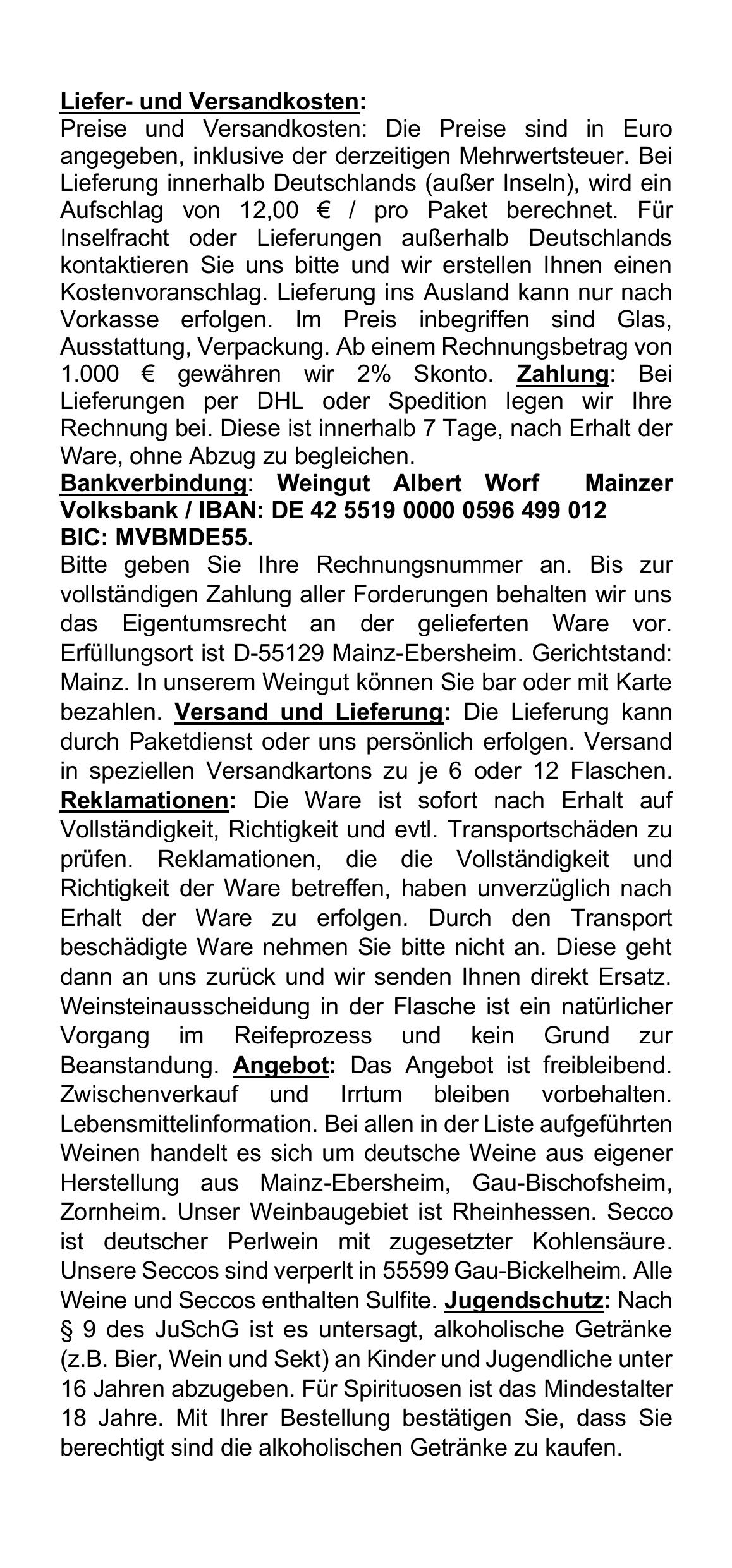 Liefer- und Versandkosten:
Preise und Versandkosten: Die Preise sind in Euro angegeben, inklusive der derzeitigen Mehrwertsteuer. Bei Lieferung innerhalb Deutschlands (außer Inseln), wird ein Aufschlag von 12,00 € / pro Paket berechnet. Für Inselfracht oder Lieferungen außerhalb Deutschlands kontaktieren Sie uns bitte und wir erstellen Ihnen einen Kostenvoranschlag. Lieferung ins Ausland kann nur nach Vorkasse erfolgen. Im Preis inbegriffen sind Glas, Ausstattung, Verpackung. Ab einem Rechnungsbetrag von 1.000 € gewähren wir 2% Skonto. Zahlung: Bei Lieferungen per DHL oder Spedition legen wir Ihre Rechnung bei. Diese ist innerhalb 7 Tage, nach Erhalt der Ware, ohne Abzug zu begleichen.
Bankverbindung: Weingut Albert Worf Mainzer Volksbank / IBAN: DE 42 5519 0000 0596 499 012
BIC: MVBMDE55.
Bitte geben Sie Ihre Rechnungsnummer an. Bis zur vollständigen Zahlung aller Forderungen behalten wir uns das Eigentumsrecht an der gelieferten Ware vor. Erfüllungsort ist D-55129 Mainz-Ebersheim. Gerichtstand: Mainz. In unserem Weingut können Sie bar oder mit Karte bezahlen. Versand und Lieferung: Die Lieferung kann durch Paketdienst oder uns persönlich erfolgen. Versand in speziellen Versandkartons zu je 6 oder 12 Flaschen. Reklamationen: Die Ware ist sofort nach Erhalt auf Vollständigkeit, Richtigkeit und evtl. Transportschäden zu prüfen. Reklamationen, die die Vollständigkeit und Richtigkeit der Ware betreffen, haben unverzüglich nach Erhalt der Ware zu erfolgen. Durch den Transport beschädigte Ware nehmen Sie bitte nicht an. Diese geht dann an uns zurück und wir senden Ihnen direkt Ersatz. Weinsteinausscheidung in der Flasche ist ein natürlicher Vorgang im Reifeprozess und kein Grund zur Beanstandung. Angebot: Das Angebot ist freibleibend. Zwischenverkauf und Irrtum bleiben vorbehalten. Lebensmittelinformation. Bei allen in der Liste aufgeführten Weinen handelt es sich um deutsche Weine aus eigener Herstellung aus Mainz-Ebersheim, Gau-Bischofsheim, Zornheim. Unser Weinbaugebiet ist Rheinhessen. Secco ist deutscher Perlwein mit zugesetzter Kohlensäure. Unsere Seccos sind verperlt in 55599 Gau-Bickelheim. Alle Weine und Seccos enthalten Sulfite. Jugendschutz: Nach § 9 des JuSchG ist es untersagt, alkoholische Getränke (z.B. Bier, Wein und Sekt) an Kinder und Jugendliche unter 16 Jahren abzugeben. Für Spirituosen ist das Mindestalter 18 Jahre. Mit Ihrer Bestellung bestätigen Sie, dass Sie berechtigt sind die alkoholischen Getränke zu kaufen.